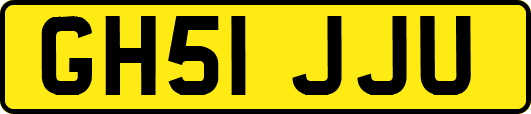 GH51 JJU